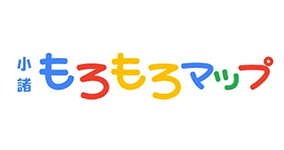 小諸 もろもろマップ